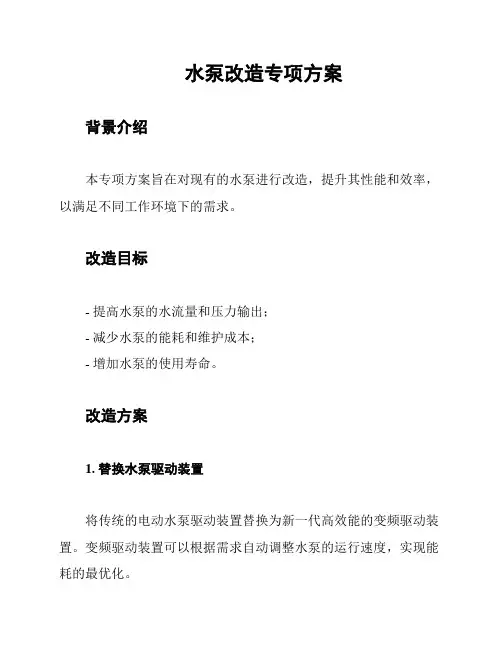 水泵改造专项方案

背景介绍

本专项方案旨在对现有的水泵进行改造，提升其性能和效率，以满足不同工作环境下的需求。

改造目标

- 提高水泵的水流量和压力输出；
- 减少水泵的能耗和维护成本；
- 增加水泵的使用寿命。

改造方案

1. 替换水泵驱动装置

将传统的电动水泵驱动装置替换为新一代高效能的变频驱动装置。变频驱动装置可以根据需求自动调整水泵的运行速度，实现能耗的最优化。